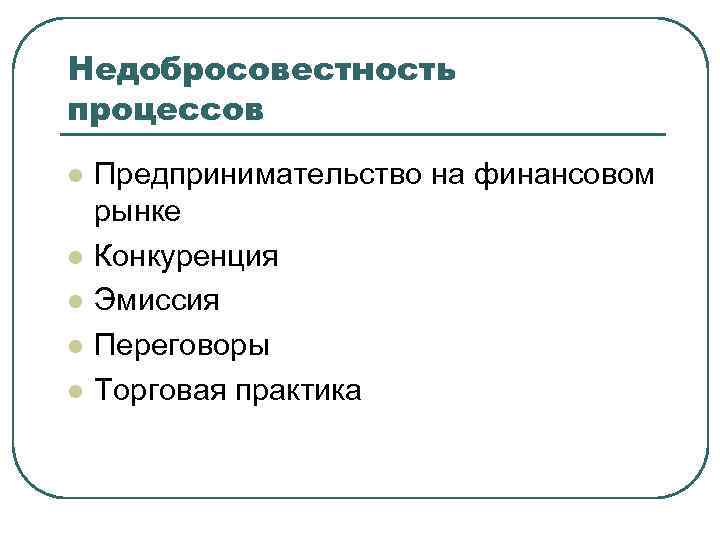 Недобросовестность процессов

• Предпринимательство на финансовом рынке
• Конкуренция
• Эмиссия
• Переговоры
• Торговая практика